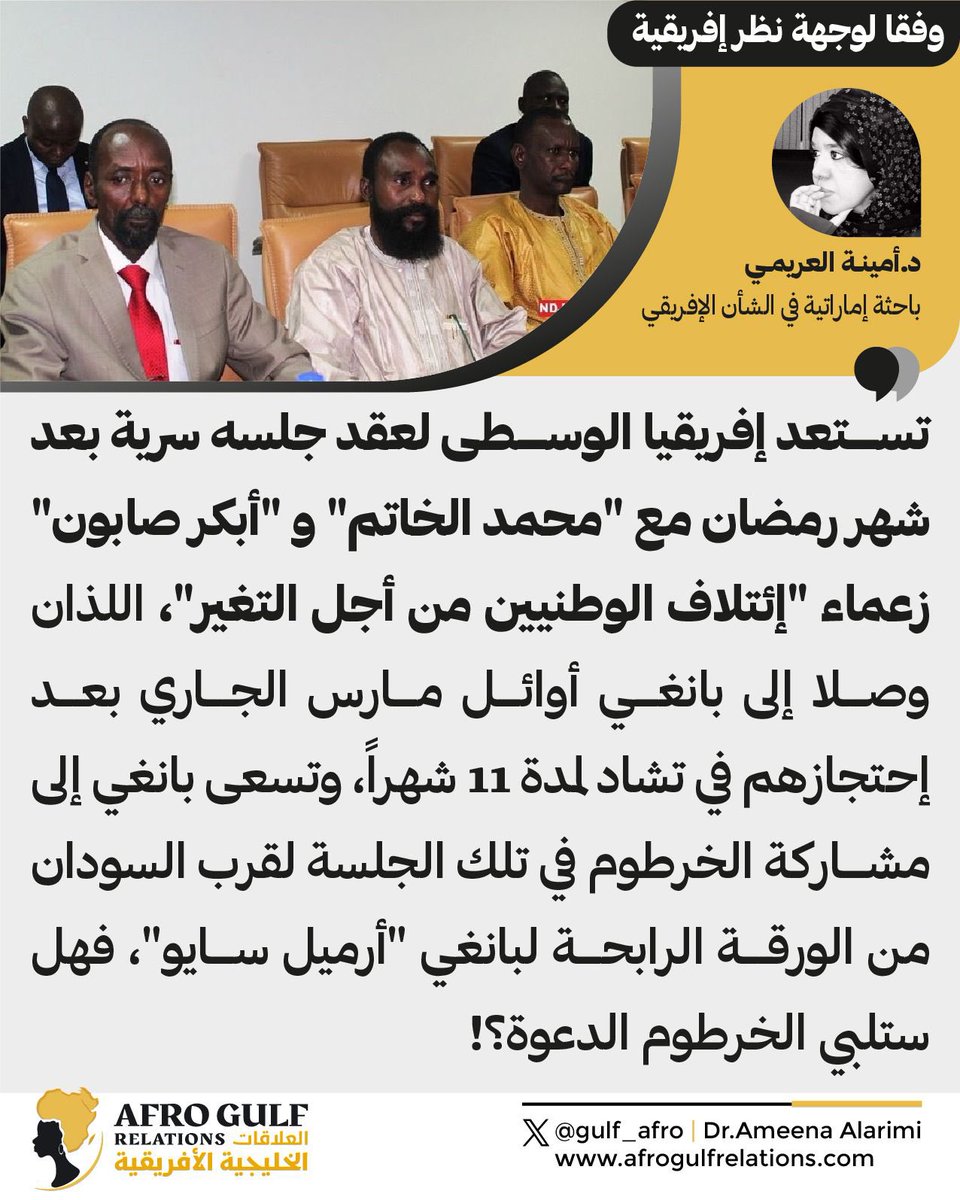 وفقا لوجهة نظر إفريقية

د.أمينة العريمي
باحثة إماراتية في الشأن الإفريقي

تستعد إفريقيا الوسطى لعقد جلسه سرية بعد شهر رمضان مع "محمد الخاتم" و "أبكر صابون" زعماء "إئتلاف الوطنيين من أجل التغير"، اللذان وصلا إلى بانغي أوائل مارس الجاري بعد إحتجازهم في تشاد لمدة 11 شهراً، وتسعى بانغي إلى مشاركة الخرطوم في تلك الجلسة لقرب السودان من الورقة الرابحة لبانغي "أرميل سايو"، فهل ستلبي الخرطوم الدعوة؟!

AFRO GULF
RELATIONS العلاقات
الخليجية الأفريقية

@gulf_afro | Dr.Ameena Alarimi
www.afrogulfrelations.com